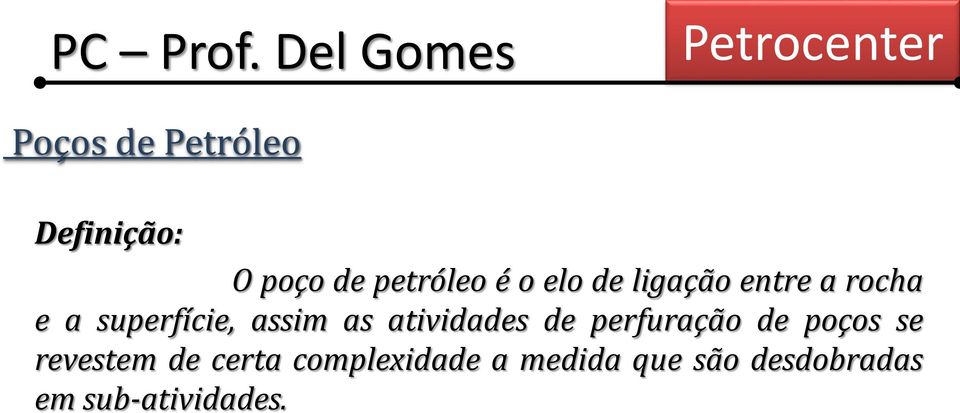 PC – Prof. Del Gomes

Petrocenter

Poços de Petróleo

Definição:

O poço de petróleo é o elo de ligação entre a rocha e a superfície, assim as atividades de perfuração de poços se revestem de certa complexidade a medida que são desdobradas em sub-atividades.